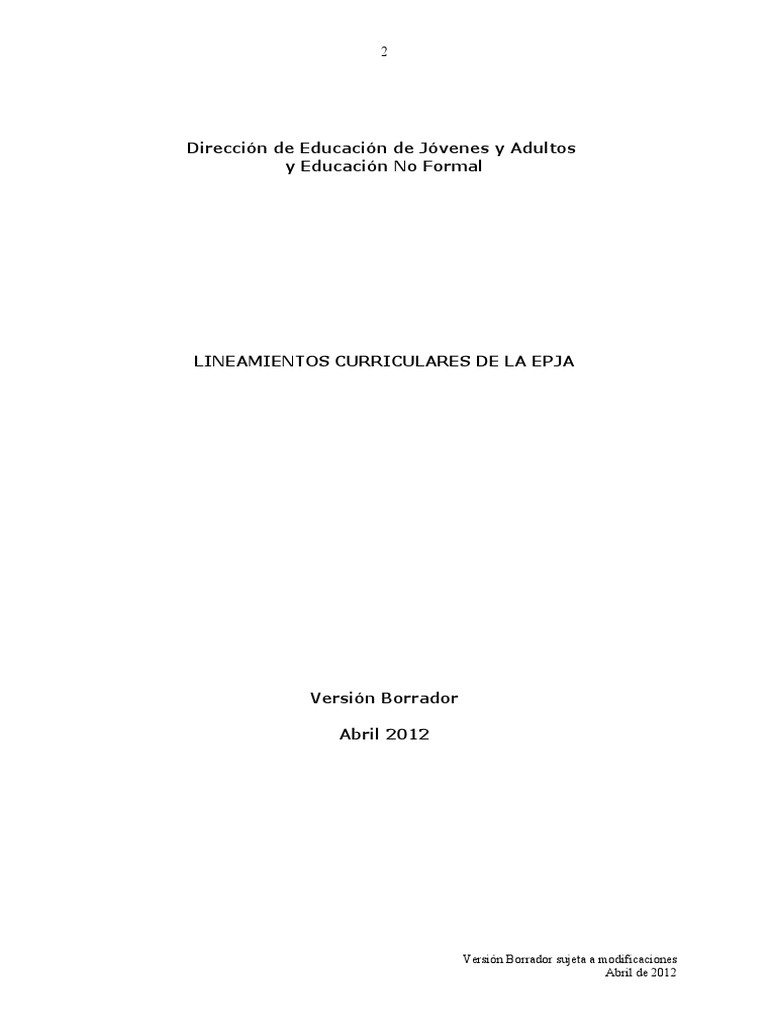 2

Dirección de Educación de Jóvenes y Adultos
y Educación No Formal

LINEAMIENTOS CURRICULARES DE LA EPJA

Versión Borrador

Abril 2012

Versión Borrador sujeta a modificaciones
Abril de 2012